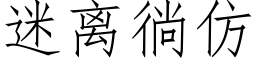 迷离徜仿